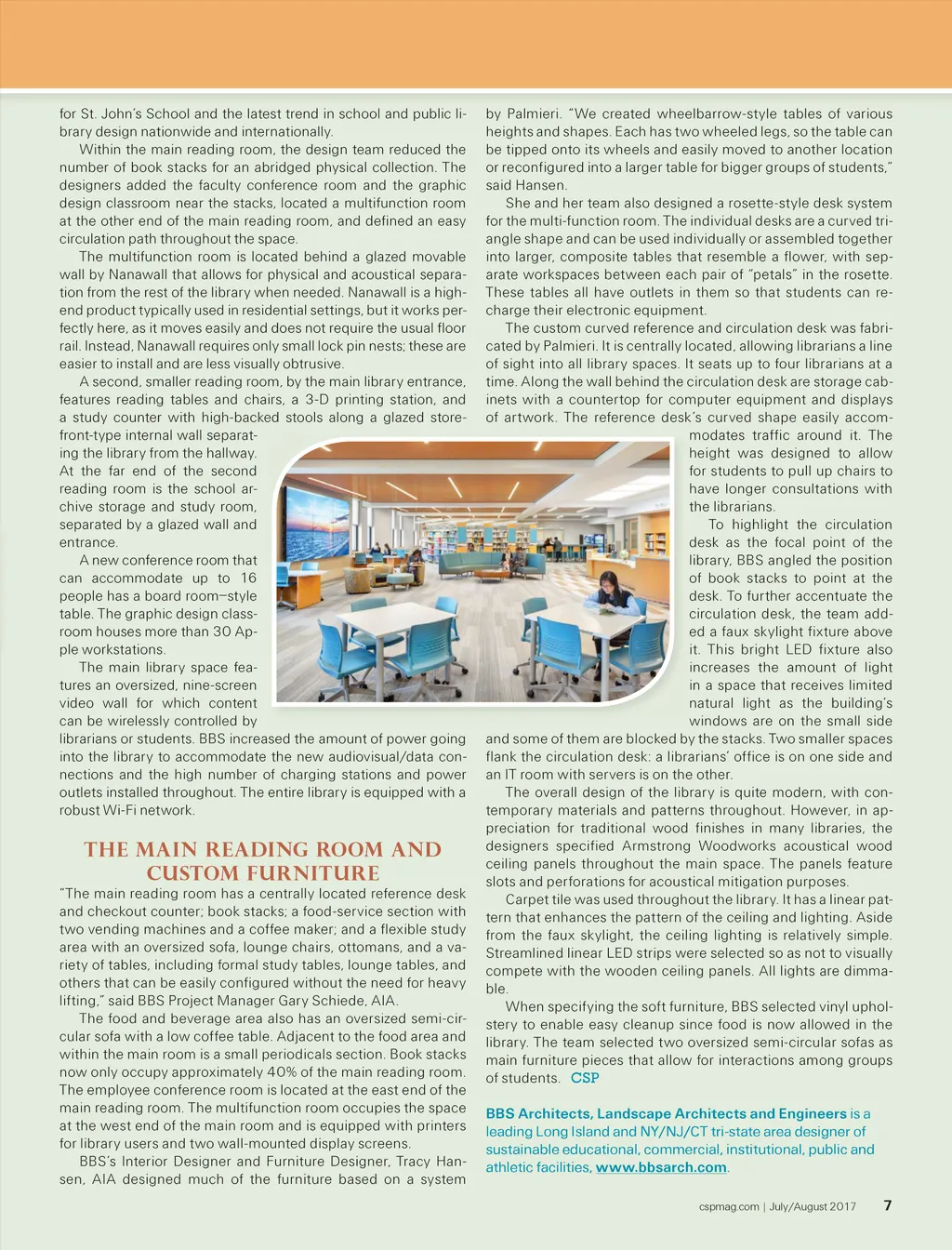 for St. John's School and the latest trend in school and public library design nationwide and internationally.

Within the main reading room, the design team reduced the number of book stacks for an abridged physical collection. The designers added the faculty conference room and the graphic design classroom near the stacks, located a multifunction room at the other end of the main reading room, and defined an easy circulation path throughout the space.

The multifunction room is located behind a glazed movable wall by Nanawall that allows for physical and acoustical separation from the rest of the library when needed. Nanawall is a high-end product typically used in residential settings, but it works perfectly here, as it moves easily and does not require the usual floor rail. Instead, Nanawall requires only small lock pin nests; these are easier to install and are less visually obtrusive.

A second, smaller reading room, by the main library entrance, features reading tables and chairs, a 3-D printing station, and a study counter with high-backed stools along a glazed storefront-type internal wall separating the library from the hallway. At the far end of the second reading room is the school archive storage and study room, separated by a glazed wall and entrance.

A new conference room that can accommodate up to 16 people has a board room–style table. The graphic design classroom houses more than 30 Apple workstations.

The main library space features an oversized, nine-screen video wall for which content can be wirelessly controlled by librarians or students. BBS increased the amount of power going into the library to accommodate the new audiovisual/data connections and the high number of charging stations and power outlets installed throughout. The entire library is equipped with a robust Wi-Fi network.

THE MAIN READING ROOM AND CUSTOM FURNITURE

"The main reading room has a centrally located reference desk and checkout counter; book stacks; a food-service section with two vending machines and a coffee maker; and a flexible study area with an oversized sofa, lounge chairs, ottomans, and a variety of tables, including formal study tables, lounge tables, and others that can be easily configured without the need for heavy lifting," said BBS Project Manager Gary Schiede, AIA.

The food and beverage area also has an oversized semi-circular sofa with a low coffee table. Adjacent to the food area and within the main room is a small periodicals section. Book stacks now only occupy approximately 40% of the main reading room. The employee conference room is located at the east end of the main reading room. The multifunction room occupies the space at the west end of the main room and is equipped with printers for library users and two wall-mounted display screens.

BBS's Interior Designer and Furniture Designer, Tracy Hansen, AIA designed much of the furniture based on a system by Palmieri. "We created wheelbarrow-style tables of various heights and shapes. Each has two wheeled legs, so the table can be tipped onto its wheels and easily moved to another location or reconfigured into a larger table for bigger groups of students," said Hansen.

She and her team also designed a rosette-style desk system for the multi-function room. The individual desks are a curved triangle shape and can be used individually or assembled together into larger, composite tables that resemble a flower, with separate workspaces between each pair of "petals" in the rosette. These tables all have outlets in them so that students can recharge their electronic equipment.

The custom curved reference and circulation desk was fabricated by Palmieri. It is centrally located, allowing librarians a line of sight into all library spaces. It seats up to four librarians at a time. Along the wall behind the circulation desk are storage cabinets with a countertop for computer equipment and displays of artwork. The reference desk's curved shape easily accommodates traffic around it. The height was designed to allow for students to pull up chairs to have longer consultations with the librarians.

To highlight the circulation desk as the focal point of the library, BBS angled the position of book stacks to point at the desk. To further accentuate the circulation desk, the team added a faux skylight fixture above it. This bright LED fixture also increases the amount of light in a space that receives limited natural light as the building's windows are on the small side and some of them are blocked by the stacks. Two smaller spaces flank the circulation desk: a librarians' office is on one side and an IT room with servers is on the other.

The overall design of the library is quite modern, with contemporary materials and patterns throughout. However, in appreciation for traditional wood finishes in many libraries, the designers specified Armstrong Woodworks acoustical wood ceiling panels throughout the main space. The panels feature slots and perforations for acoustical mitigation purposes.

Carpet tile was used throughout the library. It has a linear pattern that enhances the pattern of the ceiling and lighting. Aside from the faux skylight, the ceiling lighting is relatively simple. Streamlined linear LED strips were selected so as not to visually compete with the wooden ceiling panels. All lights are dimmable.

When specifying the soft furniture, BBS selected vinyl upholstery to enable easy cleanup since food is now allowed in the library. The team selected two oversized semi-circular sofas as main furniture pieces that allow for interactions among groups of students. CSP

BBS Architects, Landscape Architects and Engineers is a leading Long Island and NY/NJ/CT tri-state area designer of sustainable educational, commercial, institutional, public and athletic facilities, www.bbsarch.com.

cspmag.com | July/August 2017 7